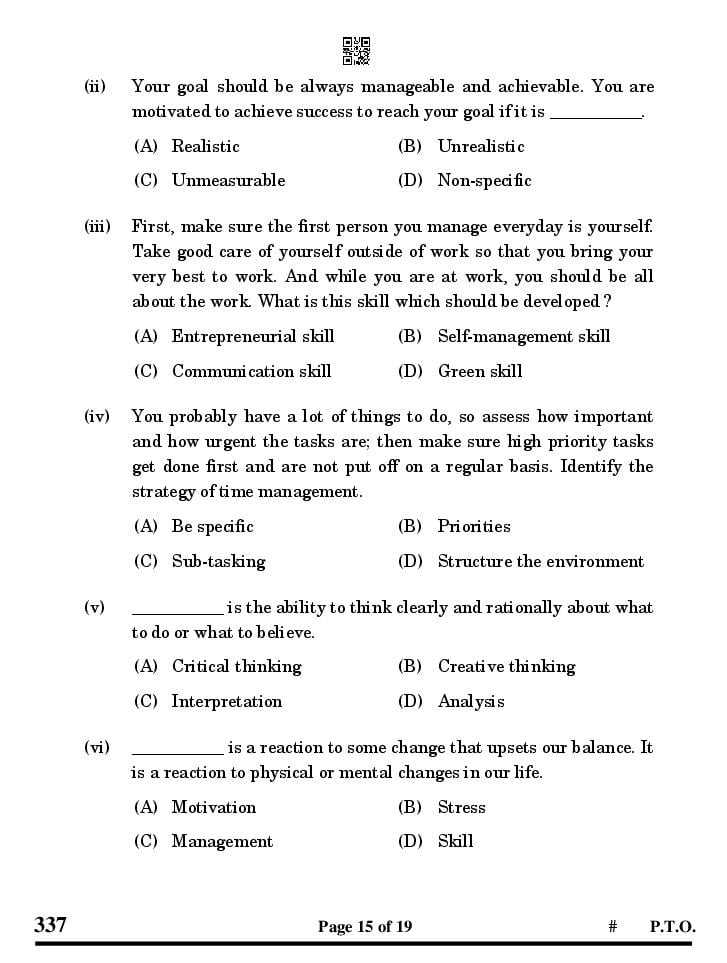 (ii) Your goal should be always manageable and achievable. You are motivated to achieve success to reach your goal if it is __________.

(A) Realistic (B) Unrealistic

(C) Unmeasurable (D) Non-specific

(iii) First, make sure the first person you manage everyday is yourself. Take good care of yourself outside of work so that you bring your very best to work. And while you are at work, you should be all about the work. What is this skill which should be developed ?

(A) Entrepreneurial skill (B) Self-management skill

(C) Communication skill (D) Green skill

(iv) You probably have a lot of things to do, so assess how important and how urgent the tasks are; then make sure high priority tasks get done first and are not put off on a regular basis. Identify the strategy of time management.

(A) Be specific (B) Priorities

(C) Sub-tasking (D) Structure the environment

(v) __________ is the ability to think clearly and rationally about what to do or what to believe.

(A) Critical thinking (B) Creative thinking

(C) Interpretation (D) Analysis

(vi) __________ is a reaction to some change that upsets our balance. It is a reaction to physical or mental changes in our life.

(A) Motivation (B) Stress

(C) Management (D) Skill

337 Page 15 of 19 # P.T.O.